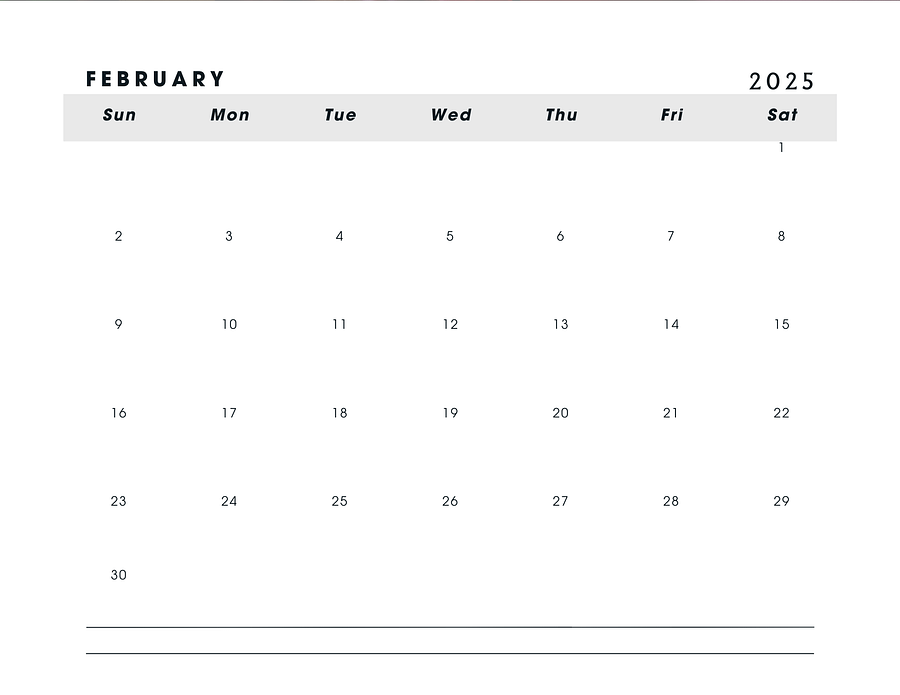 FEBRUARY

2025

| Sun | Mon | Tue | Wed | Thu | Fri | Sat |
|---|---|---|---|---|---|---|
| | | | | | | 1 |
| 2 | 3 | 4 | 5 | 6 | 7 | 8 |
| 9 | 10 | 11 | 12 | 13 | 14 | 15 |
| 16 | 17 | 18 | 19 | 20 | 21 | 22 |
| 23 | 24 | 25 | 26 | 27 | 28 | 29 |
| 30 | | | | | | |